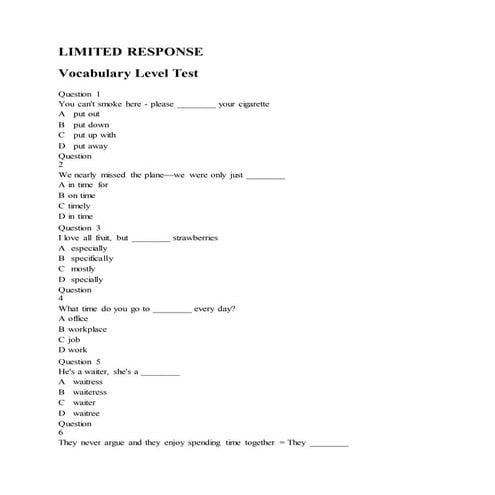 LIMITED RESPONSE

Vocabulary Level Test

Question 1
You can't smoke here - please ________ your cigarette
A put out
B put down
C put up with
D put away

Question
2
We nearly missed the plane—we were only just ________
A in time for
B on time
C timely
D in time

Question 3
I love all fruit, but ________ strawberries
A especially
B specifically
C mostly
D specially

Question
4
What time do you go to ________ every day?
A office
B workplace
C job
D work

Question 5
He's a waiter, she's a ________
A waitress
B waiteress
C waiter
D waitree

Question
6
They never argue and they enjoy spending time together = They ________